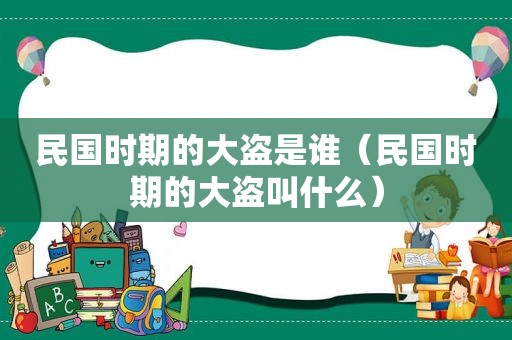 民国时期的大盗是谁（民国时期的大盗叫什么）

ABC